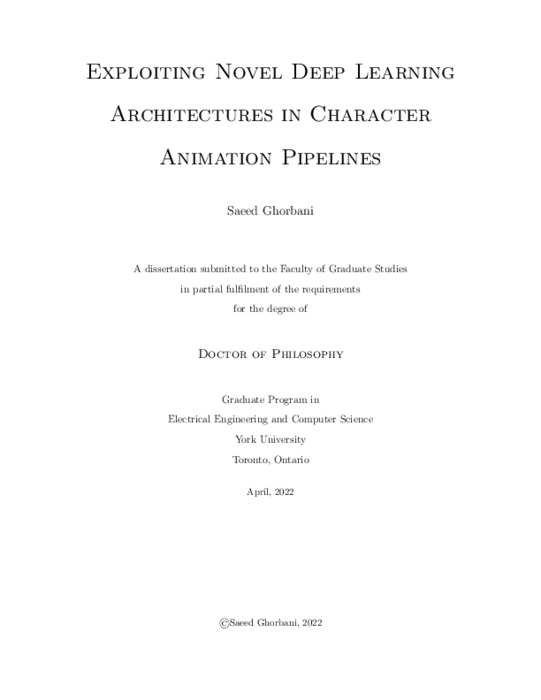 Exploiting Novel Deep Learning Architectures in Character Animation Pipelines

Saeed Ghorbani

A dissertation submitted to the Faculty of Graduate Studies in partial fulfilment of the requirements for the degree of

Doctor of Philosophy

Graduate Program in
Electrical Engineering and Computer Science
York University
Toronto, Ontario

April, 2022

©Saeed Ghorbani, 2022